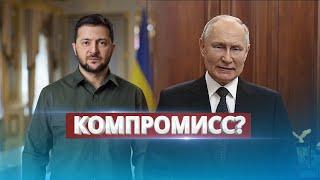 КОМПРОМИСС?